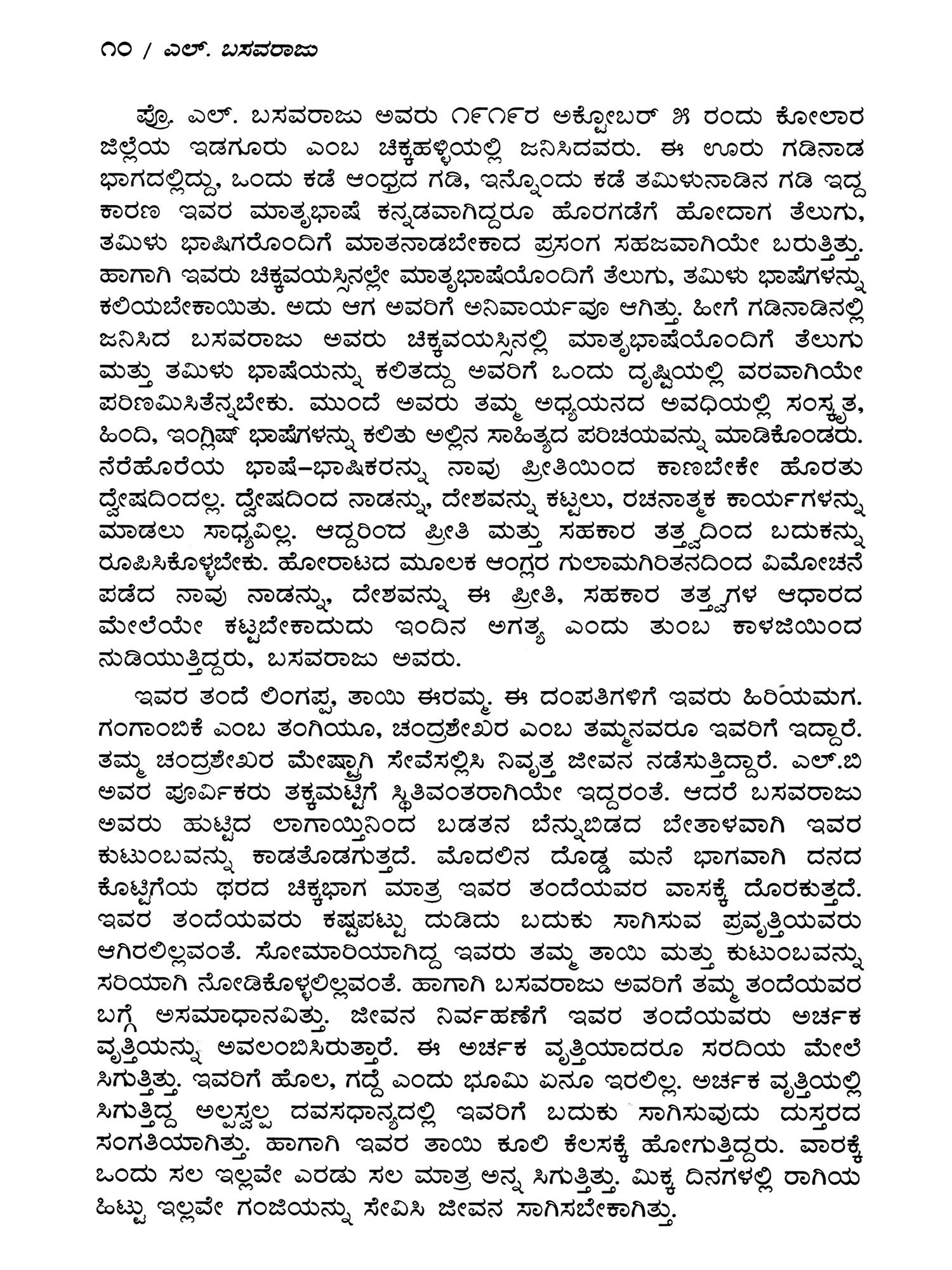 ೧೦ / ಎಲ್. ಬಸವರಾಜು

ಪ್ರೊ. ಎಲ್. ಬಸವರಾಜು ಅವರು ೧೯೧೯ರ ಅಕ್ಟೋಬರ್ ೫ ರಂದು ಕೋಲಾರ ಜಿಲ್ಲೆಯ ಇಡಗೂರು ಎಂಬ ಚಿಕ್ಕಹಳ್ಳಿಯಲ್ಲಿ ಜನಿಸಿದವರು. ಈ ಊರು ಗಡಿನಾಡ ಭಾಗದಲ್ಲಿದ್ದು, ಒಂದು ಕಡೆ ಆಂಧ್ರದ ಗಡಿ, ಇನ್ನೊಂದು ಕಡೆ ತಮಿಳುನಾಡಿನ ಗಡಿ ಇದ್ದ ಕಾರಣ ಇವರ ಮಾತೃಭಾಷೆ ಕನ್ನಡವಾಗಿದ್ದರೂ ಹೊರಗಡೆಗೆ ಹೋದಾಗ ತೆಲುಗು, ತಮಿಳು ಭಾಷಿಗರೊಂದಿಗೆ ಮಾತನಾಡಬೇಕಾದ ಪ್ರಸಂಗ ಸಹಜವಾಗಿಯೇ ಬರುತ್ತಿತ್ತು. ಹಾಗಾಗಿ ಇವರು ಚಿಕ್ಕವಯಸ್ಸಿನಲ್ಲೇ ಮಾತೃಭಾಷೆಯೊಂದಿಗೆ ತೆಲುಗು, ತಮಿಳು ಭಾಷೆಗಳನ್ನು ಕಲಿಯಬೇಕಾಯಿತು. ಅದು ಆಗ ಅವರಿಗೆ ಅನಿವಾರ್ಯವೂ ಆಗಿತ್ತು. ಹೀಗೆ ಗಡಿನಾಡಿನಲ್ಲಿ ಜನಿಸಿದ ಬಸವರಾಜು ಅವರು ಚಿಕ್ಕವಯಸ್ಸಿನಲ್ಲಿ ಮಾತೃಭಾಷೆಯೊಂದಿಗೆ ತೆಲುಗು ಮತ್ತು ತಮಿಳು ಭಾಷೆಯನ್ನು ಕಲಿತದ್ದು ಅವರಿಗೆ ಒಂದು ದೃಷ್ಟಿಯಲ್ಲಿ ವರವಾಗಿಯೇ ಪರಿಣಮಿಸಿತೆನ್ನಬೇಕು. ಮುಂದೆ ಅವರು ತಮ್ಮ ಅಧ್ಯಯನದ ಅವಧಿಯಲ್ಲಿ ಸಂಸ್ಕೃತ, ಹಿಂದಿ, ಇಂಗ್ಲಿಷ್ ಭಾಷೆಗಳನ್ನು ಕಲಿತು ಅಲ್ಲಿನ ಸಾಹಿತ್ಯದ ಪರಿಚಯವನ್ನು ಮಾಡಿಕೊಂಡರು. ನೆರೆಹೊರೆಯ ಭಾಷೆ–ಭಾಷಿಕರನ್ನು ನಾವು ಪ್ರೀತಿಯಿಂದ ಕಾಣಬೇಕೇ ಹೊರತು ದ್ವೇಷದಿಂದಲ್ಲ. ದ್ವೇಷದಿಂದ ನಾಡನ್ನು, ದೇಶವನ್ನು ಕಟ್ಟಲು, ರಚನಾತ್ಮಕ ಕಾರ್ಯಗಳನ್ನು ಮಾಡಲು ಸಾಧ್ಯವಿಲ್ಲ. ಆದ್ದರಿಂದ ಪ್ರೀತಿ ಮತ್ತು ಸಹಕಾರ ತತ್ತ್ವದಿಂದ ಬದುಕನ್ನು ರೂಪಿಸಿಕೊಳ್ಳಬೇಕು. ಹೋರಾಟದ ಮೂಲಕ ಆಂಗ್ಲರ ಗುಲಾಮಗಿರಿತನದಿಂದ ವಿಮೋಚನೆ ಪಡೆದ ನಾವು ನಾಡನ್ನು, ದೇಶವನ್ನು ಈ ಪ್ರೀತಿ, ಸಹಕಾರ ತತ್ತ್ವಗಳ ಆಧಾರದ ಮೇಲೆಯೇ ಕಟ್ಟಬೇಕಾದುದು ಇಂದಿನ ಅಗತ್ಯ ಎಂದು ತುಂಬ ಕಾಳಜಿಯಿಂದ ನುಡಿಯುತ್ತಿದ್ದರು, ಬಸವರಾಜು ಅವರು.

ಇವರ ತಂದೆ ಲಿಂಗಪ್ಪ, ತಾಯಿ ಈರಮ್ಮ. ಈ ದಂಪತಿಗಳಿಗೆ ಇವರು ಹಿರಿಯಮಗ. ಗಂಗಾಂಬಿಕೆ ಎಂಬ ತಂಗಿಯೂ, ಚಂದ್ರಶೇಖರ ಎಂಬ ತಮ್ಮನವರೂ ಇವರಿಗೆ ಇದ್ದಾರೆ. ತಮ್ಮ ಚಂದ್ರಶೇಖರ ಮೇಷ್ಟ್ರಾಗಿ ಸೇವೆಸಲ್ಲಿಸಿ ನಿವೃತ್ತ ಜೀವನ ನಡೆಸುತ್ತಿದ್ದಾರೆ. ಎಲ್.ಬಿ ಅವರ ಪೂರ್ವಿಕರು ತಕ್ಕಮಟ್ಟಿಗೆ ಸ್ಥಿತಿವಂತರಾಗಿಯೇ ಇದ್ದರಂತೆ. ಆದರೆ ಬಸವರಾಜು ಅವರು ಹುಟ್ಟಿದ ಲಾಗಾಯ್ತಿನಿಂದ ಬಡತನ ಬೆನ್ನುಬಿಡದ ಬೇತಾಳವಾಗಿ ಇವರ ಕುಟುಂಬವನ್ನು ಕಾಡತೊಡಗುತ್ತದೆ. ಮೊದಲಿನ ದೊಡ್ಡ ಮನೆ ಭಾಗವಾಗಿ ದನದ ಕೊಟ್ಟಿಗೆಯ ಥರದ ಚಿಕ್ಕಭಾಗ ಮಾತ್ರ ಇವರ ತಂದೆಯವರ ವಾಸಕ್ಕೆ ದೊರಕುತ್ತದೆ. ಇವರ ತಂದೆಯವರು ಕಷ್ಟಪಟ್ಟು ದುಡಿದು ಬದುಕು ಸಾಗಿಸುವ ಪ್ರವೃತ್ತಿಯವರು ಆಗಿರಲಿಲ್ಲವಂತೆ. ಸೋಮಾರಿಯಾಗಿದ್ದ ಇವರು ತಮ್ಮ ತಾಯಿ ಮತ್ತು ಕುಟುಂಬವನ್ನು ಸರಿಯಾಗಿ ನೋಡಿಕೊಳ್ಳಲಿಲ್ಲವಂತೆ. ಹಾಗಾಗಿ ಬಸವರಾಜು ಅವರಿಗೆ ತಮ್ಮ ತಂದೆಯವರ ಬಗ್ಗೆ ಅಸಮಾಧಾನವಿತ್ತು. ಜೀವನ ನಿರ್ವಹಣೆಗೆ ಇವರ ತಂದೆಯವರು ಅರ್ಚಕ ವೃತ್ತಿಯನ್ನು ಅವಲಂಬಿಸಿರುತ್ತಾರೆ. ಈ ಅರ್ಚಕ ವೃತ್ತಿಯಾದರೂ ಸರದಿಯ ಮೇಲೆ ಸಿಗುತ್ತಿತ್ತು. ಇವರಿಗೆ ಹೊಲ, ಗದ್ದೆ ಎಂದು ಭೂಮಿ ಏನೂ ಇರಲಿಲ್ಲ. ಅರ್ಚಕ ವೃತ್ತಿಯಲ್ಲಿ ಸಿಗುತ್ತಿದ್ದ ಅಲ್ಪಸ್ವಲ್ಪ ದವಸಧಾನ್ಯದಲ್ಲಿ ಇವರಿಗೆ ಬದುಕು ಸಾಗಿಸುವುದು ದುಸ್ತರದ ಸಂಗತಿಯಾಗಿತ್ತು. ಹಾಗಾಗಿ ಇವರ ತಾಯಿ ಕೂಲಿ ಕೆಲಸಕ್ಕೆ ಹೋಗುತ್ತಿದ್ದರು. ವಾರಕ್ಕೆ ಒಂದು ಸಲ ಇಲ್ಲವೇ ಎರಡು ಸಲ ಮಾತ್ರ ಅನ್ನ ಸಿಗುತ್ತಿತ್ತು. ಮಿಕ್ಕ ದಿನಗಳಲ್ಲಿ ರಾಗಿಯ ಹಿಟ್ಟು ಇಲ್ಲವೇ ಗಂಜಿಯನ್ನು ಸೇವಿಸಿ ಜೀವನ ಸಾಗಿಸಬೇಕಾಗಿತ್ತು.